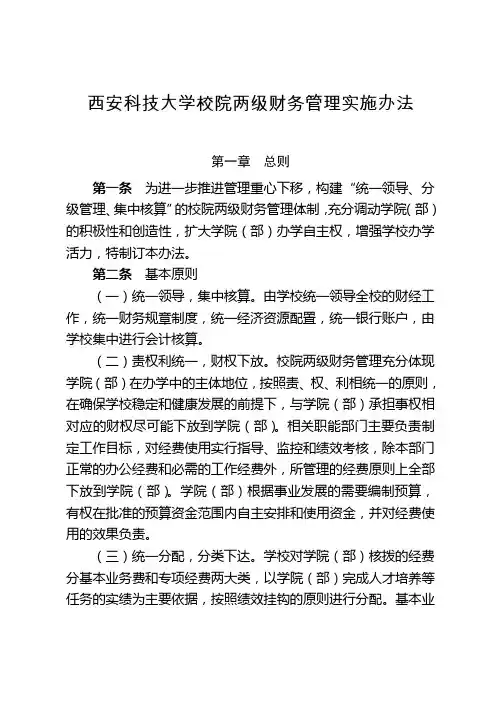 西安科技大学校院两级财务管理实施办法

第一章　总则

第一条　为进一步推进管理重心下移，构建“统一领导、分级管理、集中核算”的校院两级财务管理体制，充分调动学院（部）的积极性和创造性，扩大学院（部）办学自主权，增强学校办学活力，特制订本办法。

第二条　基本原则

（一）统一领导，集中核算。由学校统一领导全校的财经工作，统一财务规章制度，统一经济资源配置，统一银行账户，由学校集中进行会计核算。

（二）责权利统一，财权下放。校院两级财务管理充分体现学院（部）在办学中的主体地位，按照责、权、利相统一的原则，在确保学校稳定和健康发展的前提下，与学院（部）承担事权相对应的财权尽可能下放到学院（部）。相关职能部门主要负责制定工作目标，对经费使用实行指导、监控和绩效考核，除本部门正常的办公经费和必需的工作经费外，所管理的经费原则上全部下放到学院（部）。学院（部）根据事业发展的需要编制预算，有权在批准的预算资金范围内自主安排和使用资金，并对经费使用的效果负责。

（三）统一分配，分类下达。学校对学院（部）核拨的经费分基本业务费和专项经费两大类，以学院（部）完成人才培养等任务的实绩为主要依据，按照绩效挂钩的原则进行分配。基本业